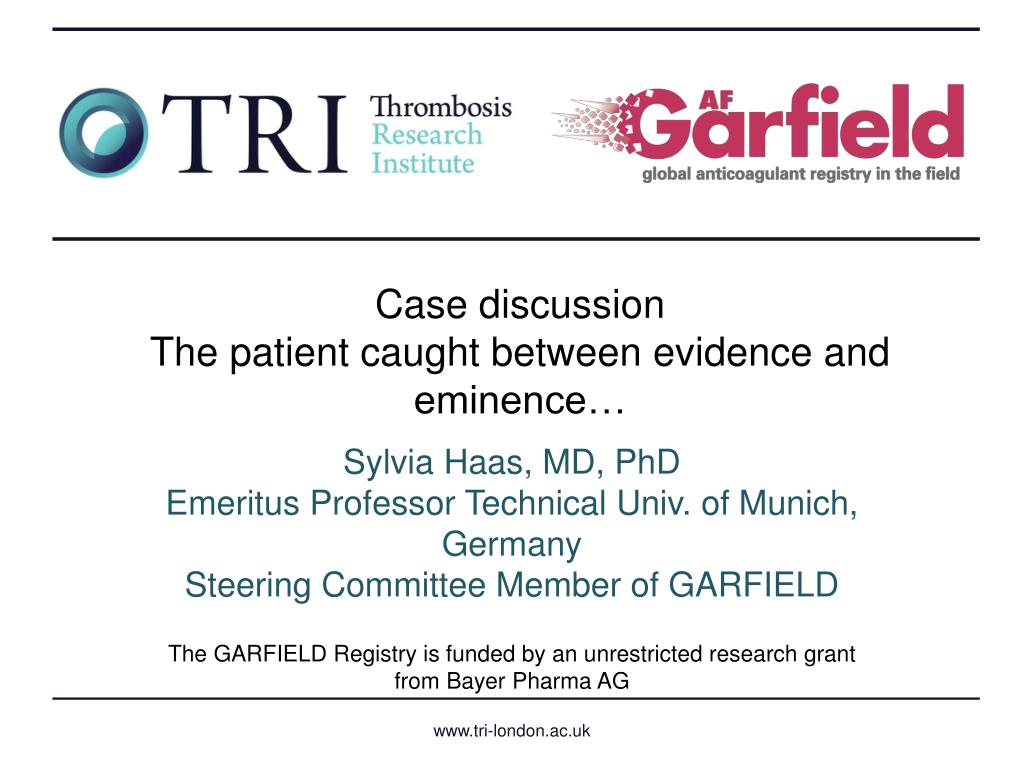 TRI Thrombosis Research Institute

AF Garfield
global anticoagulant registry in the field

Case discussion
The patient caught between evidence and eminence…

Sylvia Haas, MD, PhD
Emeritus Professor Technical Univ. of Munich, Germany
Steering Committee Member of GARFIELD

The GARFIELD Registry is funded by an unrestricted research grant from Bayer Pharma AG

www.tri-london.ac.uk